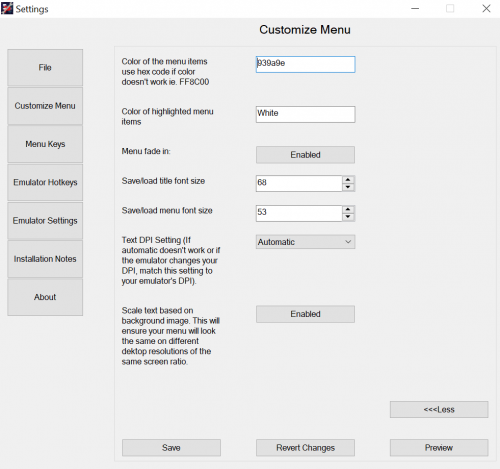 Settings

Customize Menu

File

Customize Menu

Menu Keys

Emulator Hotkeys

Emulator Settings

Installation Notes

About

Color of the menu items use hex code if color doesn't work ie. FF8C00

939a9e

Color of highlighted menu items

White

Menu fade in:

Enabled

Save/load title font size

68

Save/load menu font size

53

Text DPI Setting (If automatic doesn't work or if the emulator changes your DPI, match this setting to your emulator's DPI).

Automatic

Scale text based on background image. This will ensure your menu will look the same on different dektop resolutions of the same screen ratio.

Enabled

<<<Less

Save

Revert Changes

Preview